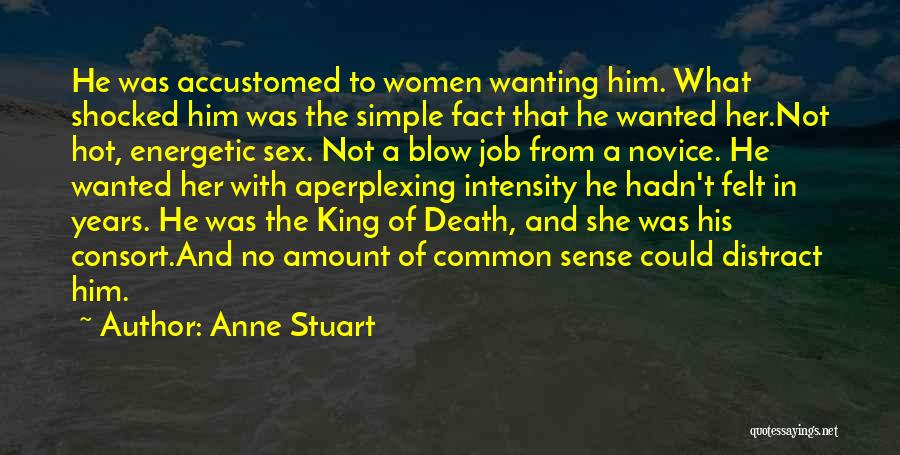 He was accustomed to women wanting him. What shocked him was the simple fact that he wanted her.Not hot, energetic sex. Not a blow job from a novice. He wanted her with aperplexing intensity he hadn't felt in years. He was the King of Death, and she was his consort.And no amount of common sense could distract him.

~ Author: Anne Stuart

quotessayings.net